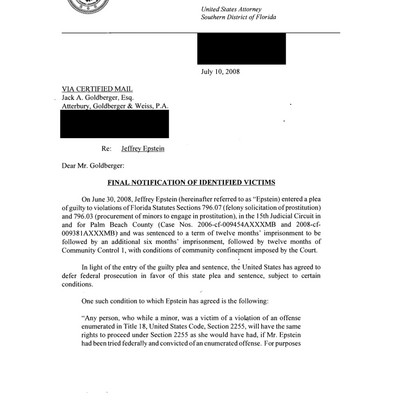 United States Attorney
Southern District of Florida

July 10, 2008

VIA CERTIFIED MAIL
Jack A. Goldberger, Esq.
Atterbury, Goldberger & Weiss, P.A.

Re: Jeffrey Epstein

Dear Mr. Goldberger:

FINAL NOTIFICATION OF IDENTIFIED VICTIMS

On June 30, 2008, Jeffrey Epstein (hereinafter referred to as "Epstein) entered a plea of guilty to violations of Florida Statutes Sections 796.07 (felony solicitation of prostitution) and 796.03 (procurement of minors to engage in prostitution), in the 15th Judicial Circuit in and for Palm Beach County (Case Nos. 2006-cf-009454AXXXMB and 2008-cf-009381AXXXMB) and was sentenced to a term of twelve months' imprisonment to be followed by an additional six months' imprisonment, followed by twelve months of Community Control 1, with conditions of community confinement imposed by the Court.

In light of the entry of the guilty plea and sentence, the United States has agreed to defer federal prosecution in favor of this state plea and sentence, subject to certain conditions.

One such condition to which Epstein has agreed is the following:

"Any person, who while a minor, was a victim of a violation of an offense enumerated in Title 18, United States Code, Section 2255, will have the same rights to proceed under Section 2255 as she would have had, if Mr. Epstein had been tried federally and convicted of an enumerated offense. For purposes